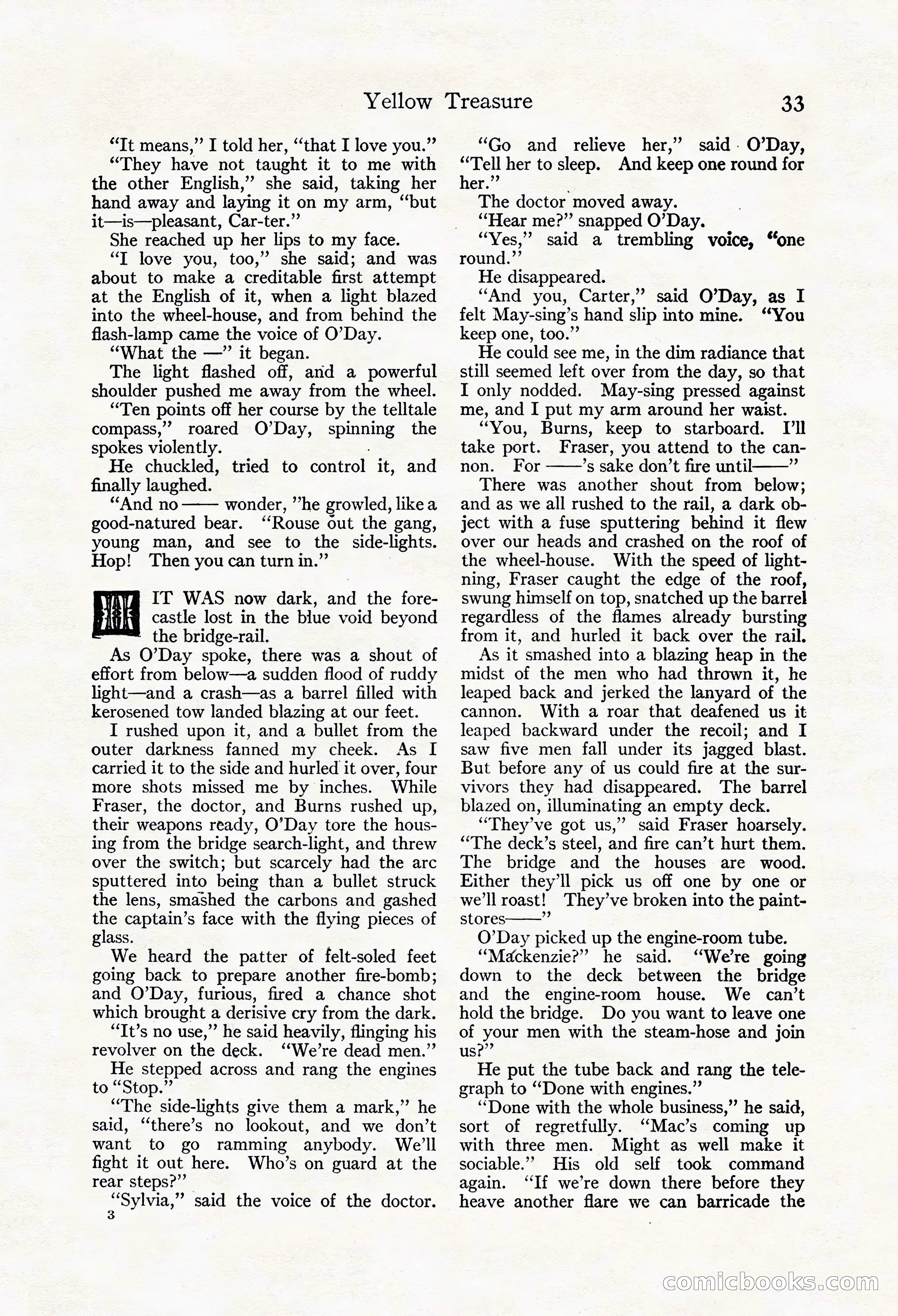 Yellow Treasure 33

"It means," I told her, "that I love you."

"They have not taught it to me with the other English," she said, taking her hand away and laying it on my arm, "but it—is—pleasant, Car-ter."

She reached up her lips to my face.

"I love you, too," she said; and was about to make a creditable first attempt at the English of it, when a light blazed into the wheel-house, and from behind the flash-lamp came the voice of O'Day.

"What the —" it began.

The light flashed off, and a powerful shoulder pushed me away from the wheel.

"Ten points off her course by the telltale compass," roared O'Day, spinning the spokes violently.

He chuckled, tried to control it, and finally laughed.

"And no —— wonder, "he growled, like a good-natured bear. "Rouse out the gang, young man, and see to the side-lights. Hop! Then you can turn in."

IT WAS now dark, and the forecastle lost in the blue void beyond the bridge-rail.

As O'Day spoke, there was a shout of effort from below—a sudden flood of ruddy light—and a crash—as a barrel filled with kerosened tow landed blazing at our feet.

I rushed upon it, and a bullet from the outer darkness fanned my cheek. As I carried it to the side and hurled it over, four more shots missed me by inches. While Fraser, the doctor, and Burns rushed up, their weapons ready, O'Day tore the housing from the bridge search-light, and threw over the switch; but scarcely had the arc sputtered into being than a bullet struck the lens, smashed the carbons and gashed the captain's face with the flying pieces of glass.

We heard the patter of felt-soled feet going back to prepare another fire-bomb; and O'Day, furious, fired a chance shot which brought a derisive cry from the dark.

"It's no use," he said heavily, flinging his revolver on the deck. "We're dead men."

He stepped across and rang the engines to "Stop."

"The side-lights give them a mark," he said, "there's no lookout, and we don't want to go ramming anybody. We'll fight it out here. Who's on guard at the rear steps?"

"Sylvia," said the voice of the doctor.

3

"Go and relieve her," said O'Day, "Tell her to sleep. And keep one round for her."

The doctor moved away.

"Hear me?" snapped O'Day.

"Yes," said a trembling voice, "one round."

He disappeared.

"And you, Carter," said O'Day, as I felt May-sing's hand slip into mine. "You keep one, too."

He could see me, in the dim radiance that still seemed left over from the day, so that I only nodded. May-sing pressed against me, and I put my arm around her waist.

"You, Burns, keep to starboard. I'll take port. Fraser, you attend to the cannon. For ——'s sake don't fire until——"

There was another shout from below; and as we all rushed to the rail, a dark object with a fuse sputtering behind it flew over our heads and crashed on the roof of the wheel-house. With the speed of lightning, Fraser caught the edge of the roof, swung himself on top, snatched up the barrel regardless of the flames already bursting from it, and hurled it back over the rail.

As it smashed into a blazing heap in the midst of the men who had thrown it, he leaped back and jerked the lanyard of the cannon. With a roar that deafened us it leaped backward under the recoil; and I saw five men fall under its jagged blast. But before any of us could fire at the survivors they had disappeared. The barrel blazed on, illuminating an empty deck.

"They've got us," said Fraser hoarsely. "The deck's steel, and fire can't hurt them. The bridge and the houses are wood. Either they'll pick us off one by one or we'll roast! They've broken into the paint-stores——"

O'Day picked up the engine-room tube.

"Mackenzie?" he said. "We're going down to the deck between the bridge and the engine-room house. We can't hold the bridge. Do you want to leave one of your men with the steam-hose and join us?"

He put the tube back and rang the telegraph to "Done with engines."

"Done with the whole business," he said, sort of regretfully. "Mac's coming up with three men. Might as well make it sociable." His old self took command again. "If we're down there before they heave another flare we can barricade the

comicbooks.com